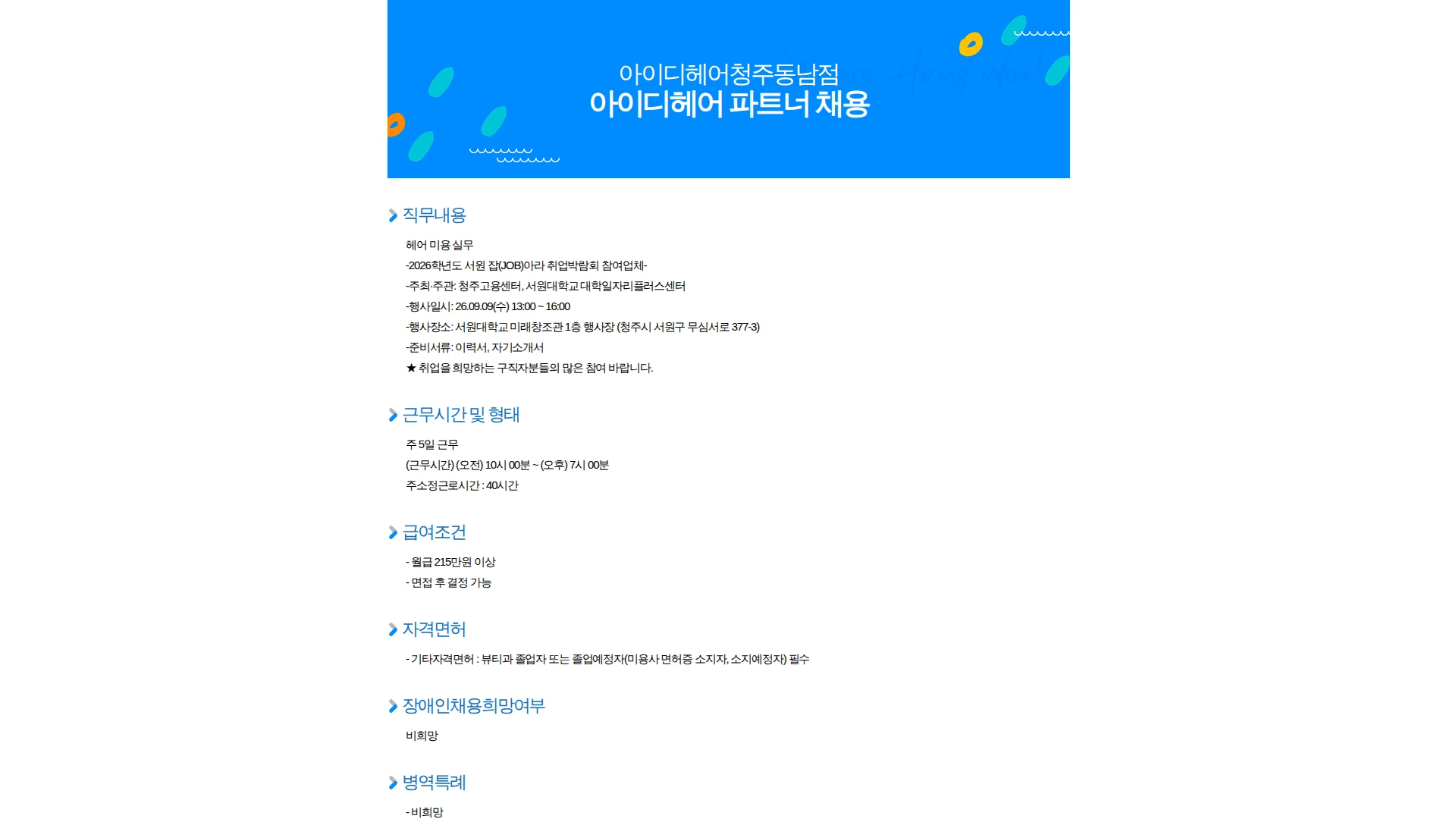 아이디헤어청주동남점
아이디헤어 파트너 채용

직무내용

헤어 미용 실무
-2026학년도 서원 잡(JOB)아라 취업박람회 참여업체-
-주최·주관: 청주고용센터, 서원대학교 대학일자리플러스센터
-행사일시: 26.09.09(수) 13:00 ~ 16:00
-행사장소: 서원대학교 미래창조관 1층 행사장 (청주시 서원구 무심서로 377-3)
-준비서류: 이력서, 자기소개서
★ 취업을 희망하는 구직자분들의 많은 참여 바랍니다.

근무시간 및 형태

주 5일 근무
(근무시간) (오전) 10시 00분 ~ (오후) 7시 00분
주소정근로시간 : 40시간

급여조건

- 월급 215만원 이상
- 면접 후 결정 가능

자격면허

- 기타자격면허 : 뷰티과 졸업자 또는 졸업예정자(미용사 면허증 소지자, 소지예정자) 필수

장애인채용희망여부

비희망

병역특례

- 비희망